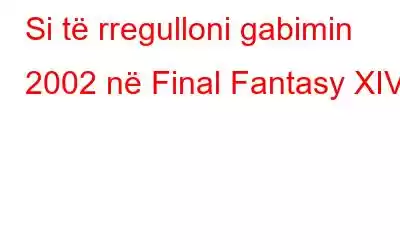 Si të rregulloni gabimin 2002 në Final Fantasy XIV